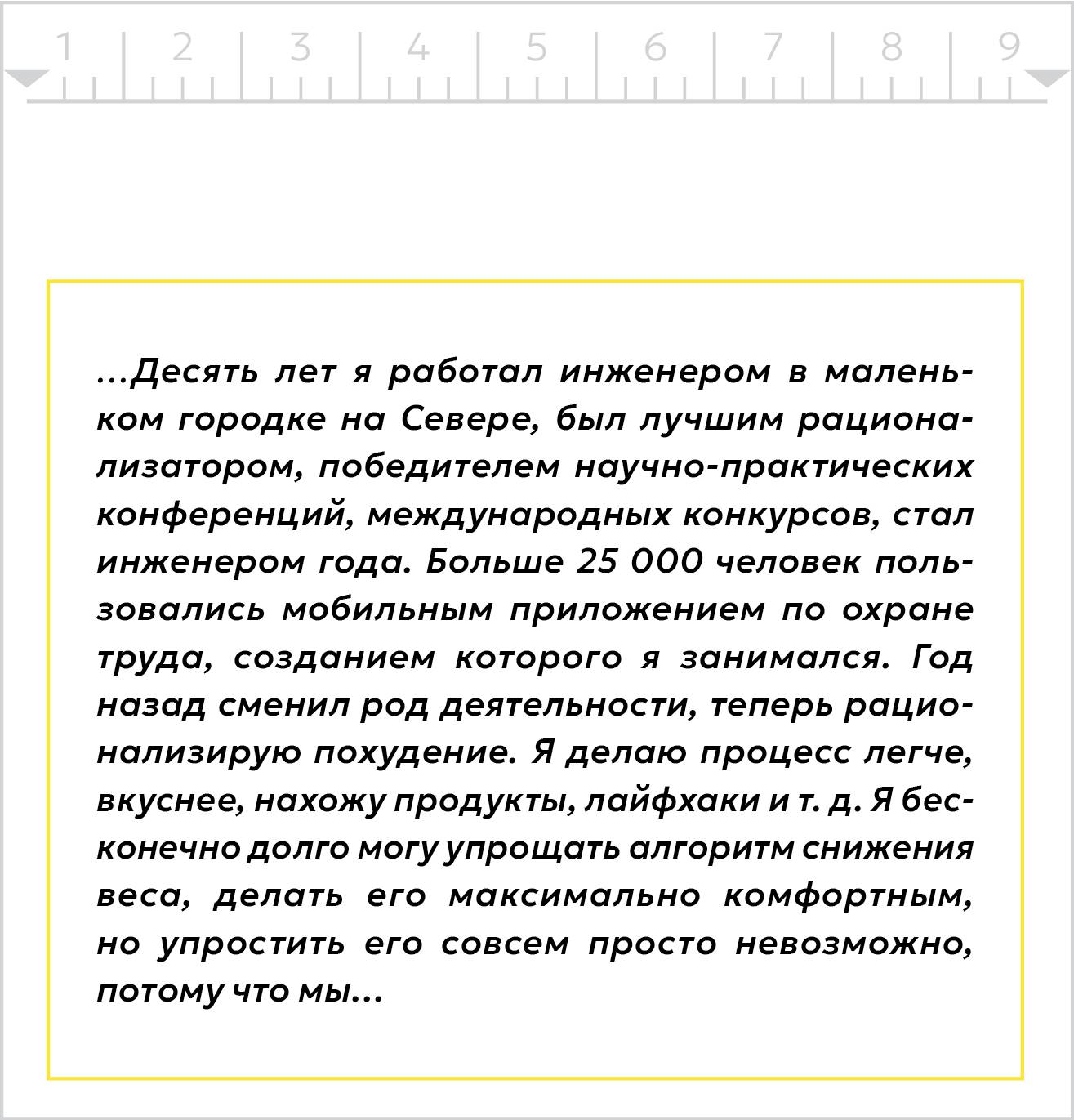 1 2 3 4 5 6 7 8 9

...Десять лет я работал инженером в маленьком городке на Севере, был лучшим рационализатором, победителем научно-практических конференций, международных конкурсов, стал инженером года. Больше 25 000 человек пользовались мобильным приложением по охране труда, созданием которого я занимался. Год назад сменил род деятельности, теперь рационализирую похудение. Я делаю процесс легче, вкуснее, нахожу продукты, лайфхаки и т. д. Я бесконечно долго могу упрощать алгоритм снижения веса, делать его максимально комфортным, но упростить его совсем просто невозможно, потому что мы...